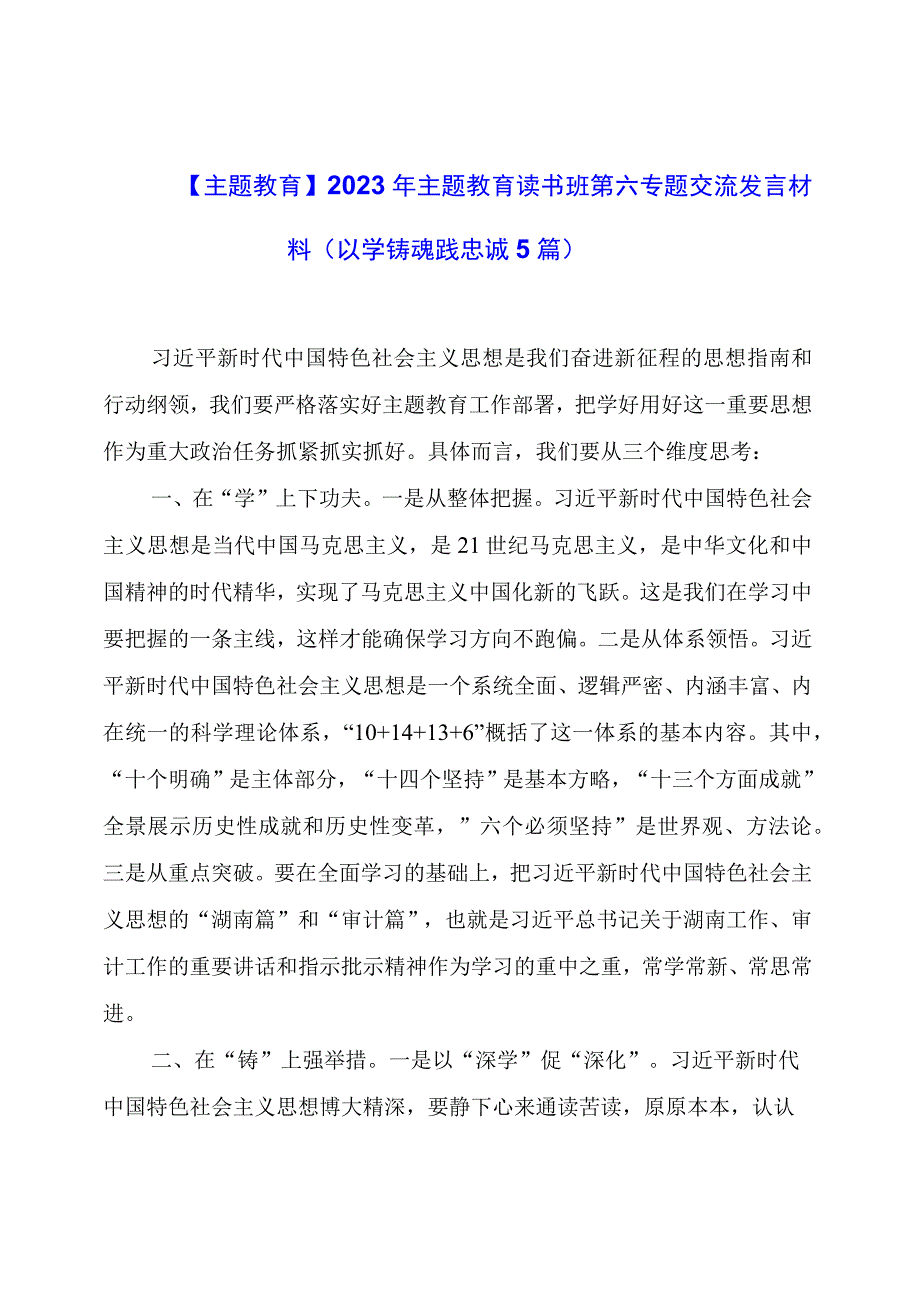 【主题教育】2023年主题教育读书班第六专题交流发言材料（以学铸魂践忠诚5篇）

习近平新时代中国特色社会主义思想是我们奋进新征程的思想指南和行动纲领，我们要严格落实好主题教育工作部署，把学好用好这一重要思想作为重大政治任务抓紧抓实抓好。具体而言，我们要从三个维度思考：

一、在“学”上下功夫。一是从整体把握。习近平新时代中国特色社会主义思想是当代中国马克思主义，是21世纪马克思主义，是中华文化和中国精神的时代精华，实现了马克思主义中国化新的飞跃。这是我们在学习中要把握的一条主线，这样才能确保学习方向不跑偏。二是从体系领悟。习近平新时代中国特色社会主义思想是一个系统全面、逻辑严密、内涵丰富、内在统一的科学理论体系，“10+14+13+6”概括了这一体系的基本内容。其中，“十个明确”是主体部分，“十四个坚持”是基本方略，“十三个方面成就”全景展示历史性成就和历史性变革，”六个必须坚持”是世界观、方法论。三是从重点突破。要在全面学习的基础上，把习近平新时代中国特色社会主义思想的“湖南篇”和“审计篇”，也就是习近平总书记关于湖南工作、审计工作的重要讲话和指示批示精神作为学习的重中之重，常学常新、常思常进。

二、在“铸”上强举措。一是以“深学”促“深化”。习近平新时代中国特色社会主义思想博大精深，要静下心来通读苦读，原原本本，认认